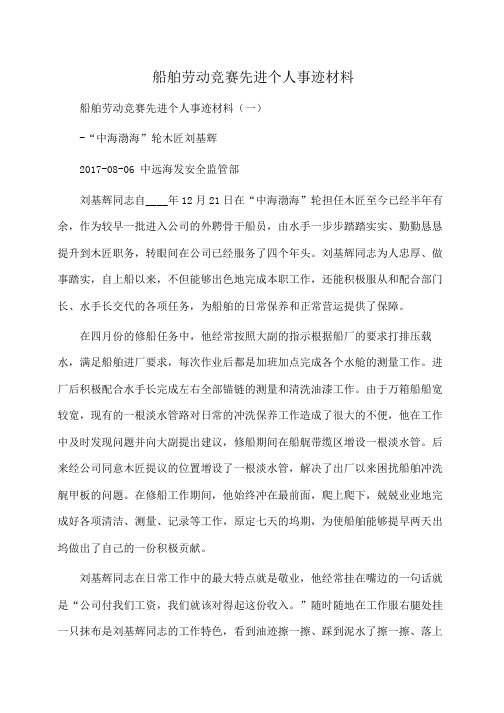 船舶劳动竞赛先进个人事迹材料

船舶劳动竞赛先进个人事迹材料（一）

-“中海渤海”轮木匠刘基辉

2017-08-06 中远海发安全监管部

刘基辉同志自____年12月21日在“中海渤海”轮担任木匠至今已经半年有余，作为较早一批进入公司的外聘骨干船员，由水手一步步踏踏实实、勤勤恳恳提升到木匠职务，转眼间在公司已经服务了四个年头。刘基辉同志为人忠厚、做事踏实，自上船以来，不但能够出色地完成本职工作，还能积极服从和配合部门长、水手长交代的各项任务，为船舶的日常保养和正常营运提供了保障。

在四月份的修船任务中，他经常按照大副的指示根据船厂的要求打排压载水，满足船舶进厂要求，每次作业后都是加班加点完成各个水舱的测量工作。进厂后积极配合水手长完成左右全部锚链的测量和清洗油漆工作。由于万箱船船宽较宽，现有的一根淡水管路对日常的冲洗保养工作造成了很大的不便，他在工作中及时发现问题并向大副提出建议，修船期间在船艉带缆区增设一根淡水管。后来经公司同意木匠提议的位置增设了一根淡水管，解决了出厂以来困扰船舶冲洗艉甲板的问题。在修船工作期间，他始终冲在最前面，爬上爬下，兢兢业业地完成好各项清洁、测量、记录等工作，原定七天的坞期，为使船舶能够提早两天出坞做出了自己的一份积极贡献。

刘基辉同志在日常工作中的最大特点就是敬业，他经常挂在嘴边的一句话就是“公司付我们工资，我们就该对得起这份收入。”随时随地在工作服右腿处挂一只抹布是刘基辉同志的工作特色，看到油迹擦一擦、踩到泥水了擦一擦、落上